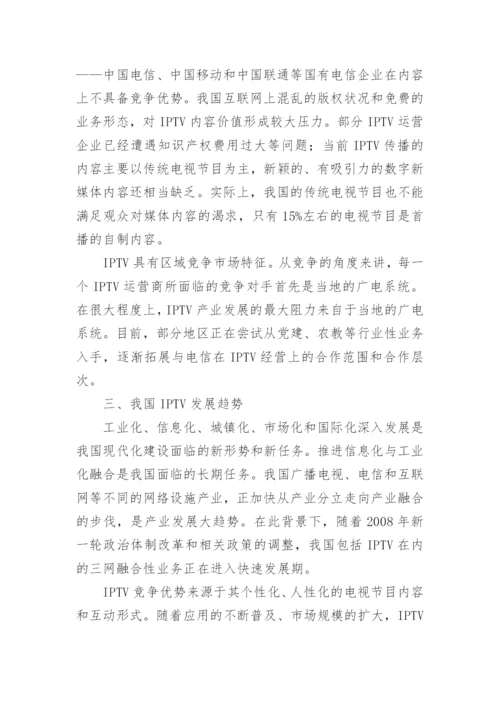 ——中国电信、中国移动和中国联通等国有电信企业在内容上不具备竞争优势。我国互联网上混乱的版权状况和免费的业务形态，对 IPTV 内容价值形成较大压力。部分 IPTV 运营企业已经遭遇知识产权费用过大等问题；当前 IPTV 传播的内容主要以传统电视节目为主，新颖的、有吸引力的数字新媒体内容还相当缺乏。实际上，我国的传统电视节目也不能满足观众对媒体内容的渴求，只有 15%左右的电视节目是首播的自制内容。

IPTV 具有区域竞争市场特征。从竞争的角度来讲，每一个 IPTV 运营商所面临的竞争对手首先是当地的广电系统。在很大程度上，IPTV 产业发展的最大阻力来自于当地的广电系统。目前，部分地区正在尝试从党建、农教等行业性业务入手，逐渐拓展与电信在 IPTV 经营上的合作范围和合作层次。

三、我国 IPTV 发展趋势

工业化、信息化、城镇化、市场化和国际化深入发展是我国现代化建设面临的新形势和新任务。推进信息化与工业化融合是我国面临的长期任务。我国广播电视、电信和互联网等不同的网络设施产业，正加快从产业分立走向产业融合的步伐，是产业发展大趋势。在此背景下，随着 2008 年新一轮政治体制改革和相关政策的调整，我国包括 IPTV 在内的三网融合性业务正在进入快速发展期。

IPTV 竞争优势来源于其个性化、人性化的电视节目内容和互动形式。随着应用的不断普及、市场规模的扩大，IPTV